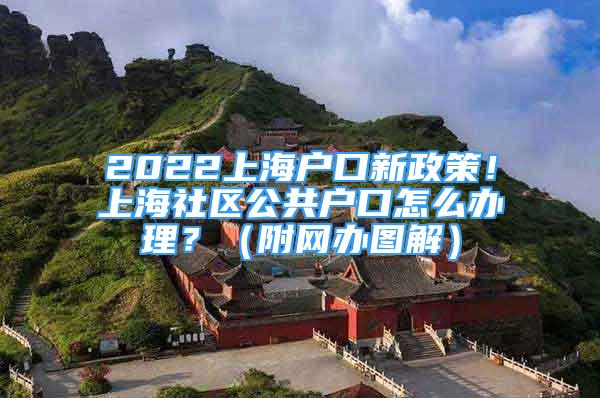 2022上海户口新政策！上海社区公共户口怎么办理？（附网办图解）